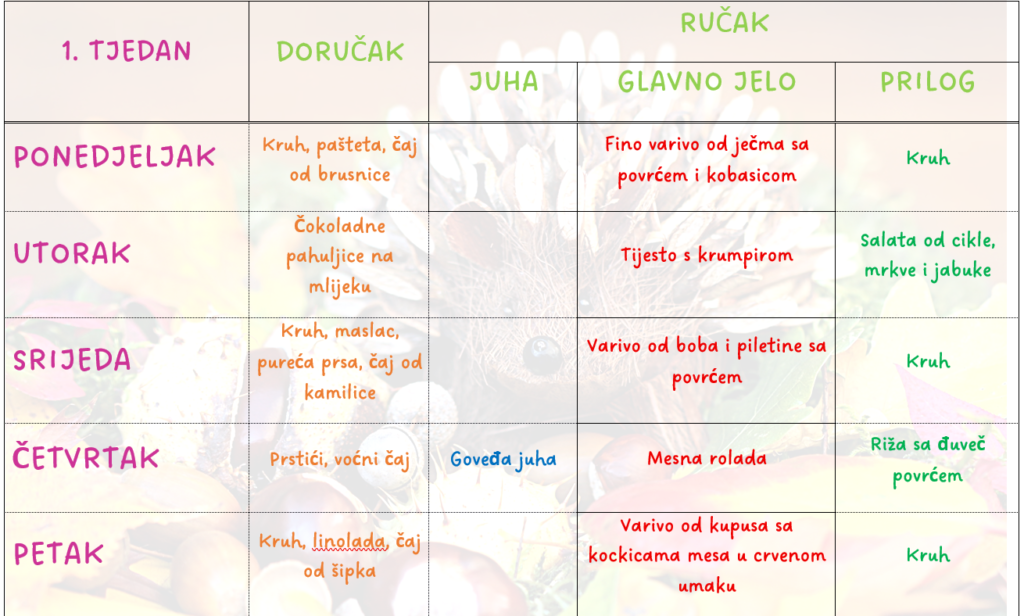 | 1. TJEDAN | DORUČAK | RUČAK | | |
|---|---|---|---|---|
| | | JUHA | GLAVNO JELO | PRILOG |
| PONEDJELJAK | Kruh, pašteta, čaj od brusnice | | Fino varivo od ječma sa povrćem i kobasicom | Kruh |
| UTORAK | Čokoladne pahuljice na mlijeku | | Tijesto s krumpirom | Salata od cikle, mrkve i jabuke |
| SRIJEDA | Kruh, maslac, pureća prsa, čaj od kamilice | | Varivo od boba i piletine sa povrćem | Kruh |
| ČETVRTAK | Prstići, voćni čaj | Goveđa juha | Mesna rolada | Riža sa đuveč povrćem |
| PETAK | Kruh, linolada, čaj od šipka | | Varivo od kupusa sa kockicama mesa u crvenom umaku | Kruh |